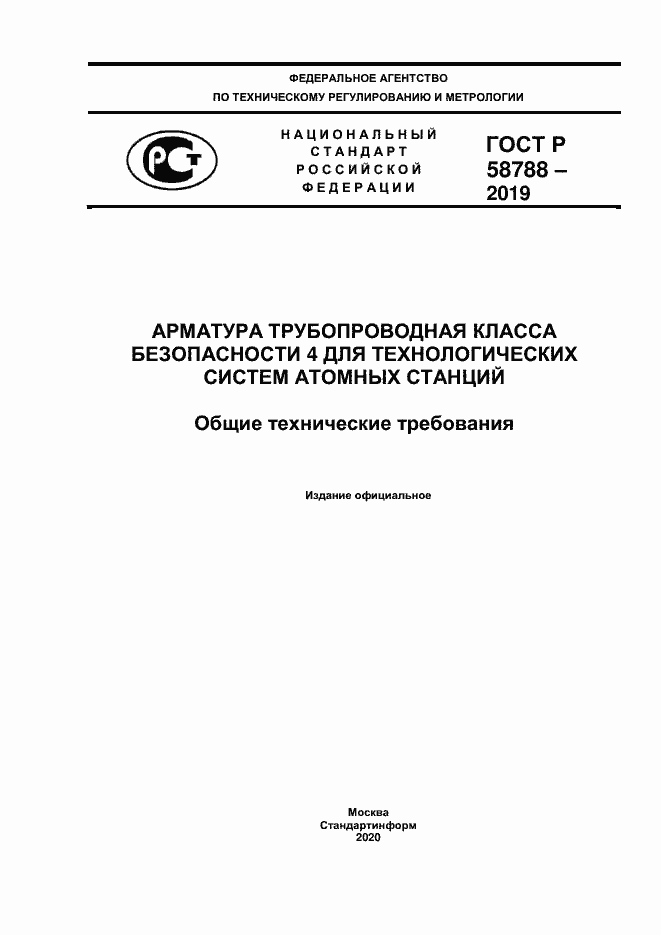 ФЕДЕРАЛЬНОЕ АГЕНТСТВО
ПО ТЕХНИЧЕСКОМУ РЕГУЛИРОВАНИЮ И МЕТРОЛОГИИ

РСТ

НАЦИОНАЛЬНЫЙ
СТАНДАРТ
РОССИЙСКОЙ
ФЕДЕРАЦИИ

ГОСТ Р
58788 –
2019

АРМАТУРА ТРУБОПРОВОДНАЯ КЛАССА БЕЗОПАСНОСТИ 4 ДЛЯ ТЕХНОЛОГИЧЕСКИХ СИСТЕМ АТОМНЫХ СТАНЦИЙ

Общие технические требования

Издание официальное

Москва
Стандартинформ
2020